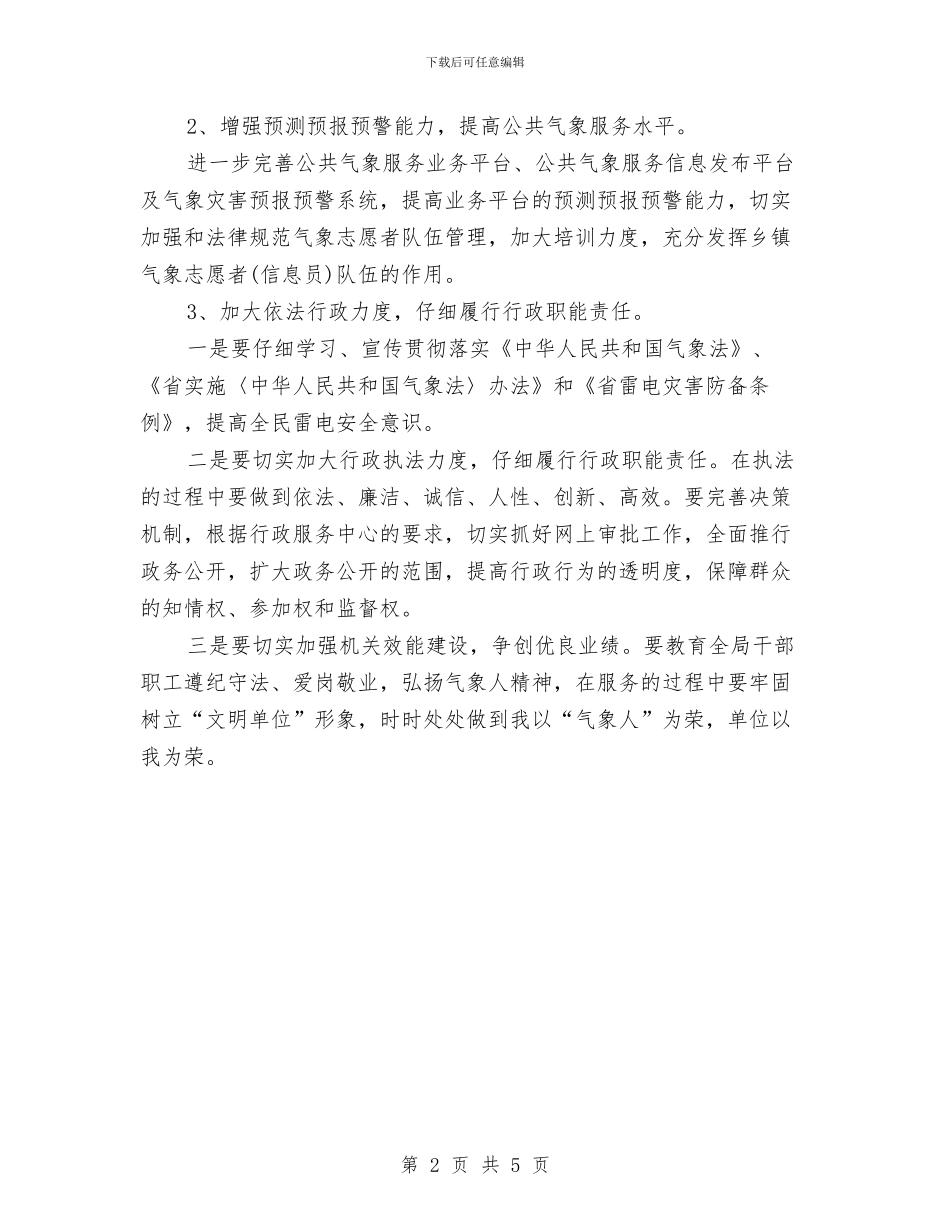 下载后可任意编辑

2、增强预测预报预警能力，提高公共气象服务水平。

进一步完善公共气象服务业务平台、公共气象服务信息发布平台及气象灾害预报预警系统，提高业务平台的预测预报预警能力，切实加强和法律规范气象志愿者队伍管理，加大培训力度，充分发挥乡镇气象志愿者(信息员)队伍的作用。

3、加大依法行政力度，仔细履行行政职能责任。

一是要仔细学习、宣传贯彻落实《中华人民共和国气象法》、《省实施〈中华人民共和国气象法〉办法》和《省雷电灾害防备条例》，提高全民雷电安全意识。

二是要切实加大行政执法力度，仔细履行行政职能责任。在执法的过程中要做到依法、廉洁、诚信、人性、创新、高效。要完善决策机制，根据行政服务中心的要求，切实抓好网上审批工作，全面推行政务公开，扩大政务公开的范围，提高行政行为的透明度，保障群众的知情权、参加权和监督权。

三是要切实加强机关效能建设，争创优良业绩。要教育全局干部职工遵纪守法、爱岗敬业，弘扬气象人精神，在服务的过程中要牢固树立“文明单位”形象，时时处处做到我以“气象人”为荣，单位以我为荣。

第 2 页 共 5 页